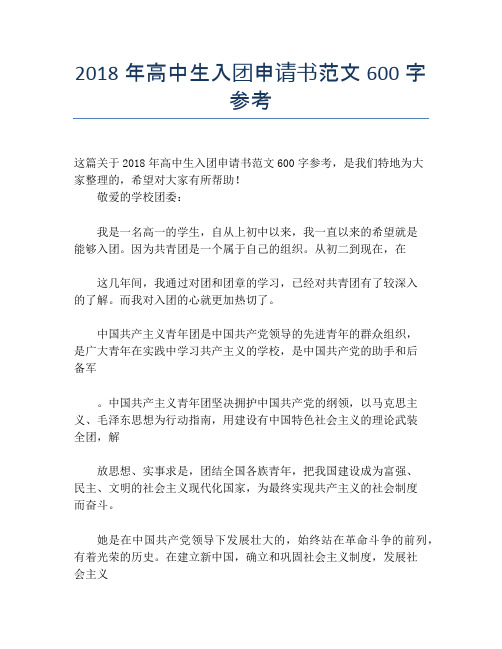 2018 年高中生入团申请书范文 600 字参考

这篇关于 2018 年高中生入团申请书范文 600 字参考，是我们特地为大家整理的，希望对大家有所帮助！

敬爱的学校团委：

我是一名高一的学生，自从上初中以来，我一直以来的希望就是能够入团。因为共青团是一个属于自己的组织。从初二到现在，在

这几年间，我通过对团和团章的学习，已经对共青团有了较深入的了解。而我对入团的心就更加热切了。

中国共产主义青年团是中国共产党领导的先进青年的群众组织，是广大青年在实践中学习共产主义的学校，是中国共产党的助手和后备军

。中国共产主义青年团坚决拥护中国共产党的纲领，以马克思主义、毛泽东思想为行动指南，用建设有中国特色社会主义的理论武装全团，解

放思想、实事求是，团结全国各族青年，把我国建设成为富强、民主、文明的社会主义现代化国家，为最终实现共产主义的社会制度而奋斗。

她是在中国共产党领导下发展壮大的，始终站在革命斗争的前列，有着光荣的历史。在建立新中国，确立和巩固社会主义制度，发展社会主义